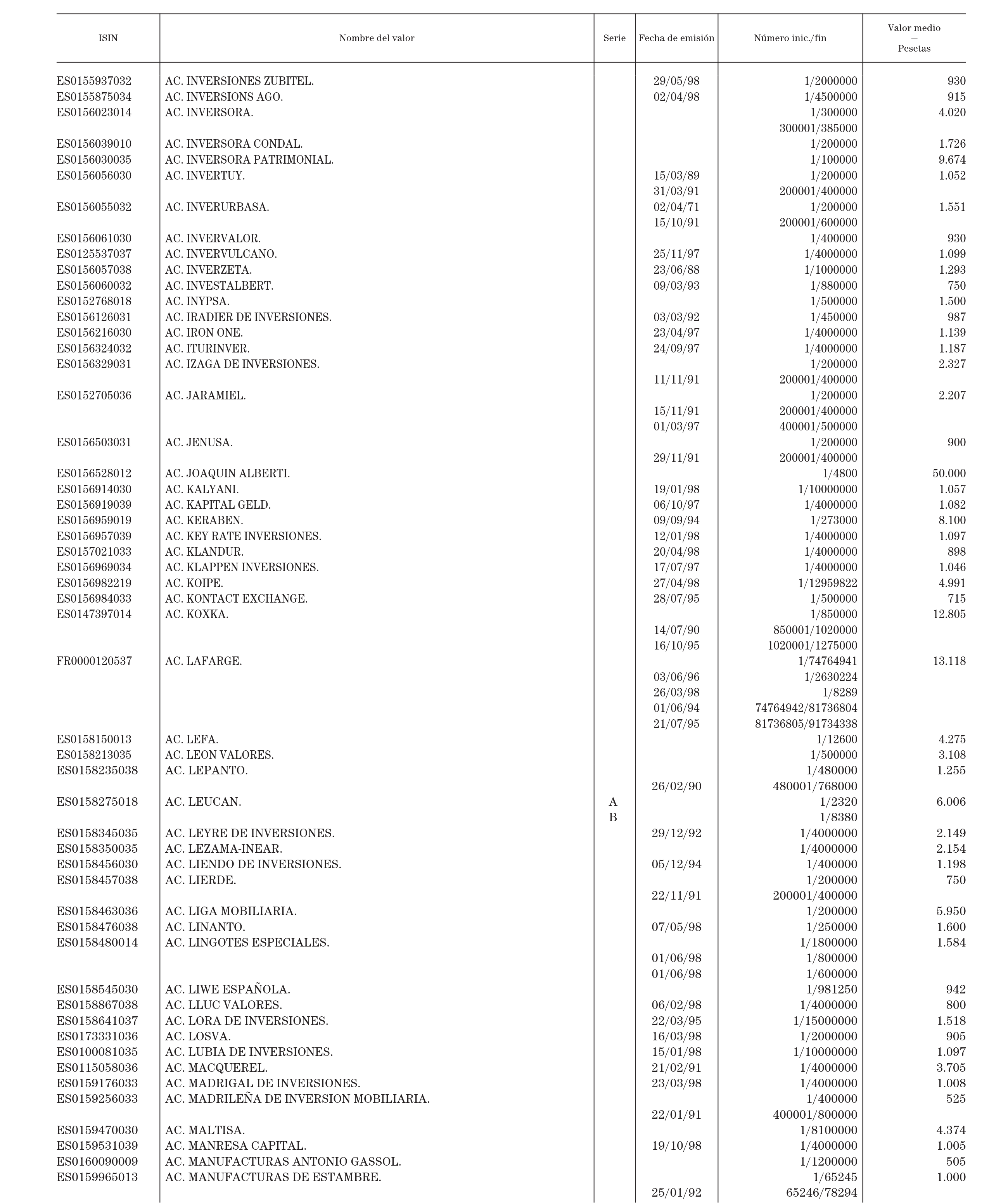 | ISIN | Nombre del valor | Serie | Fecha de emisión | Número inic./fin | Valor medio — Pesetas |
|---|---|---|---|---|---|
| ES0155937032 | AC. INVERSIONES ZUBITEL. | | 29/05/98 | 1/2000000 | 930 |
| ES0155875034 | AC. INVERSIONS AGO. | | 02/04/98 | 1/4500000 | 915 |
| ES0156023014 | AC. INVERSORA. | | | 1/300000 | 4.020 |
| | | | | 300001/385000 | |
| ES0156039010 | AC. INVERSORA CONDAL. | | | 1/200000 | 1.726 |
| ES0156030035 | AC. INVERSORA PATRIMONIAL. | | | 1/100000 | 9.674 |
| ES0156056030 | AC. INVERTUY. | | 15/03/89 | 1/200000 | 1.052 |
| | | | 31/03/91 | 200001/400000 | |
| ES0156055032 | AC. INVERURBASA. | | 02/04/71 | 1/200000 | 1.551 |
| | | | 15/10/91 | 200001/600000 | |
| ES0156061030 | AC. INVERVALOR. | | | 1/400000 | 930 |
| ES0125537037 | AC. INVERVULCANO. | | 25/11/97 | 1/4000000 | 1.099 |
| ES0156057038 | AC. INVERZETA. | | 23/06/88 | 1/1000000 | 1.293 |
| ES0156060032 | AC. INVESTALBERT. | | 09/03/93 | 1/880000 | 750 |
| ES0152768018 | AC. INYPSA. | | | 1/500000 | 1.500 |
| ES0156126031 | AC. IRADIER DE INVERSIONES. | | 03/03/92 | 1/450000 | 987 |
| ES0156216030 | AC. IRON ONE. | | 23/04/97 | 1/4000000 | 1.139 |
| ES0156324032 | AC. ITURINVER. | | 24/09/97 | 1/4000000 | 1.187 |
| ES0156329031 | AC. IZAGA DE INVERSIONES. | | | 1/200000 | 2.327 |
| | | | 11/11/91 | 200001/400000 | |
| ES0152705036 | AC. JARAMIEL. | | | 1/200000 | 2.207 |
| | | | 15/11/91 | 200001/400000 | |
| | | | 01/03/97 | 400001/500000 | |
| ES0156503031 | AC. JENUSA. | | | 1/200000 | 900 |
| | | | 29/11/91 | 200001/400000 | |
| ES0156528012 | AC. JOAQUIN ALBERTI. | | | 1/4800 | 50.000 |
| ES0156914030 | AC. KALYANI. | | 19/01/98 | 1/10000000 | 1.057 |
| ES0156919039 | AC. KAPITAL GELD. | | 06/10/97 | 1/4000000 | 1.082 |
| ES0156959019 | AC. KERABEN. | | 09/09/94 | 1/273000 | 8.100 |
| ES0156957039 | AC. KEY RATE INVERSIONES. | | 12/01/98 | 1/4000000 | 1.097 |
| ES0157021033 | AC. KLANDUR. | | 20/04/98 | 1/4000000 | 898 |
| ES0156969034 | AC. KLAPPEN INVERSIONES. | | 17/07/97 | 1/4000000 | 1.046 |
| ES0156982219 | AC. KOIPE. | | 27/04/98 | 1/12959822 | 4.991 |
| ES0156984033 | AC. KONTACT EXCHANGE. | | 28/07/95 | 1/500000 | 715 |
| ES0147397014 | AC. KOXKA. | | | 1/850000 | 12.805 |
| | | | 14/07/90 | 850001/1020000 | |
| | | | 16/10/95 | 1020001/1275000 | |
| FR0000120537 | AC. LAFARGE. | | | 1/74764941 | 13.118 |
| | | | 03/06/96 | 1/2630224 | |
| | | | 26/03/98 | 1/8289 | |
| | | | 01/06/94 | 74764942/81736804 | |
| | | | 21/07/95 | 81736805/91734338 | |
| ES0158150013 | AC. LEFA. | | | 1/12600 | 4.275 |
| ES0158213035 | AC. LEON VALORES. | | | 1/500000 | 3.108 |
| ES0158235038 | AC. LEPANTO. | | | 1/480000 | 1.255 |
| | | | 26/02/90 | 480001/768000 | |
| ES0158275018 | AC. LEUCAN. | A | | 1/2320 | 6.006 |
| | | B | | 1/8380 | |
| ES0158345035 | AC. LEYRE DE INVERSIONES. | | 29/12/92 | 1/4000000 | 2.149 |
| ES0158350035 | AC. LEZAMA-INEAR. | | | 1/4000000 | 2.154 |
| ES0158456030 | AC. LIENDO DE INVERSIONES. | | 05/12/94 | 1/400000 | 1.198 |
| ES0158457038 | AC. LIERDE. | | | 1/200000 | 750 |
| | | | 22/11/91 | 200001/400000 | |
| ES0158463036 | AC. LIGA MOBILIARIA. | | | 1/200000 | 5.950 |
| ES0158476038 | AC. LINANTO. | | 07/05/98 | 1/250000 | 1.600 |
| ES0158480014 | AC. LINGOTES ESPECIALES. | | | 1/1800000 | 1.584 |
| | | | 01/06/98 | 1/800000 | |
| | | | 01/06/98 | 1/600000 | |
| ES0158545030 | AC. LIWE ESPAÑOLA. | | | 1/981250 | 942 |
| ES0158867038 | AC. LLUC VALORES. | | 06/02/98 | 1/4000000 | 800 |
| ES0158641037 | AC. LORA DE INVERSIONES. | | 22/03/95 | 1/15000000 | 1.518 |
| ES0173331036 | AC. LOSVA. | | 16/03/98 | 1/2000000 | 905 |
| ES0100081035 | AC. LUBIA DE INVERSIONES. | | 15/01/98 | 1/10000000 | 1.097 |
| ES0115058036 | AC. MACQUEREL. | | 21/02/91 | 1/4000000 | 3.705 |
| ES0159176033 | AC. MADRIGAL DE INVERSIONES. | | 23/03/98 | 1/4000000 | 1.008 |
| ES0159256033 | AC. MADRILEÑA DE INVERSION MOBILIARIA. | | | 1/400000 | 525 |
| | | | 22/01/91 | 400001/800000 | |
| ES0159470030 | AC. MALTISA. | | | 1/8100000 | 4.374 |
| ES0159531039 | AC. MANRESA CAPITAL. | | 19/10/98 | 1/4000000 | 1.005 |
| ES0160090009 | AC. MANUFACTURAS ANTONIO GASSOL. | | | 1/1200000 | 505 |
| ES0159965013 | AC. MANUFACTURAS DE ESTAMBRE. | | | 1/65245 | 1.000 |
| | | | 25/01/92 | 65246/78294 | |